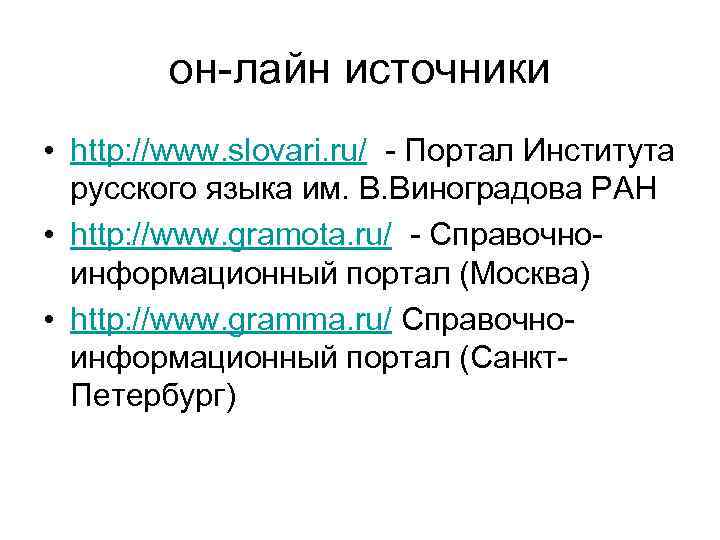 он-лайн источники

• http://www.slovari.ru/ - Портал Института русского языка им. В.Виноградова РАН
• http://www.gramota.ru/ - Справочно-информационный портал (Москва)
• http://www.gramma.ru/ Справочно-информационный портал (Санкт-Петербург)